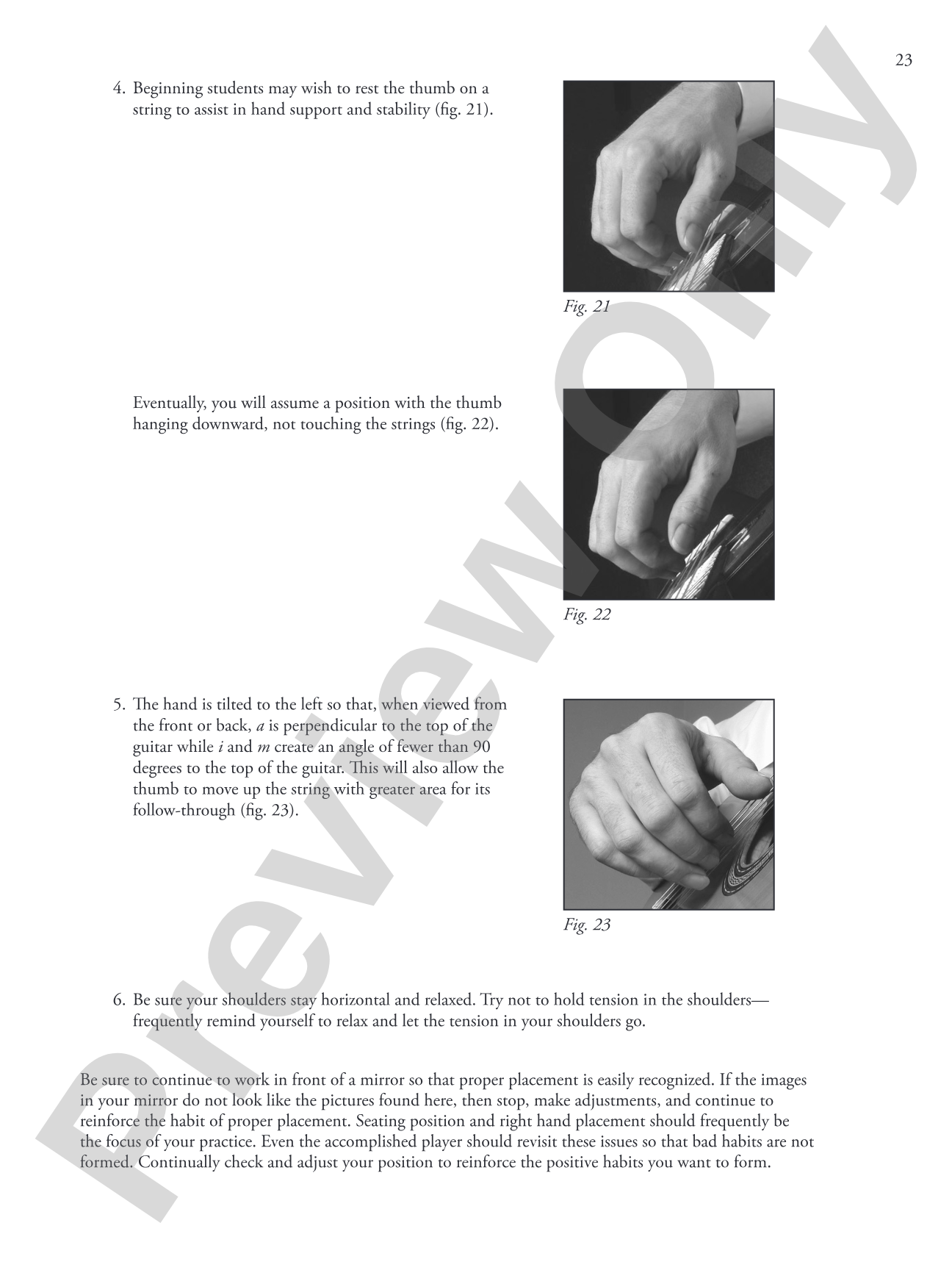 23

4. Beginning students may wish to rest the thumb on a string to assist in hand support and stability (fig. 21).

Fig. 21

Eventually, you will assume a position with the thumb hanging downward, not touching the strings (fig. 22).

Fig. 22

5. The hand is tilted to the left so that, when viewed from the front or back, a is perpendicular to the top of the guitar while i and m create an angle of fewer than 90 degrees to the top of the guitar. This will also allow the thumb to move up the string with greater area for its follow-through (fig. 23).

Fig. 23

6. Be sure your shoulders stay horizontal and relaxed. Try not to hold tension in the shoulders—frequently remind yourself to relax and let the tension in your shoulders go.

Be sure to continue to work in front of a mirror so that proper placement is easily recognized. If the images in your mirror do not look like the pictures found here, then stop, make adjustments, and continue to reinforce the habit of proper placement. Seating position and right hand placement should frequently be the focus of your practice. Even the accomplished player should revisit these issues so that bad habits are not formed. Continually check and adjust your position to reinforce the positive habits you want to form.

Preview Only